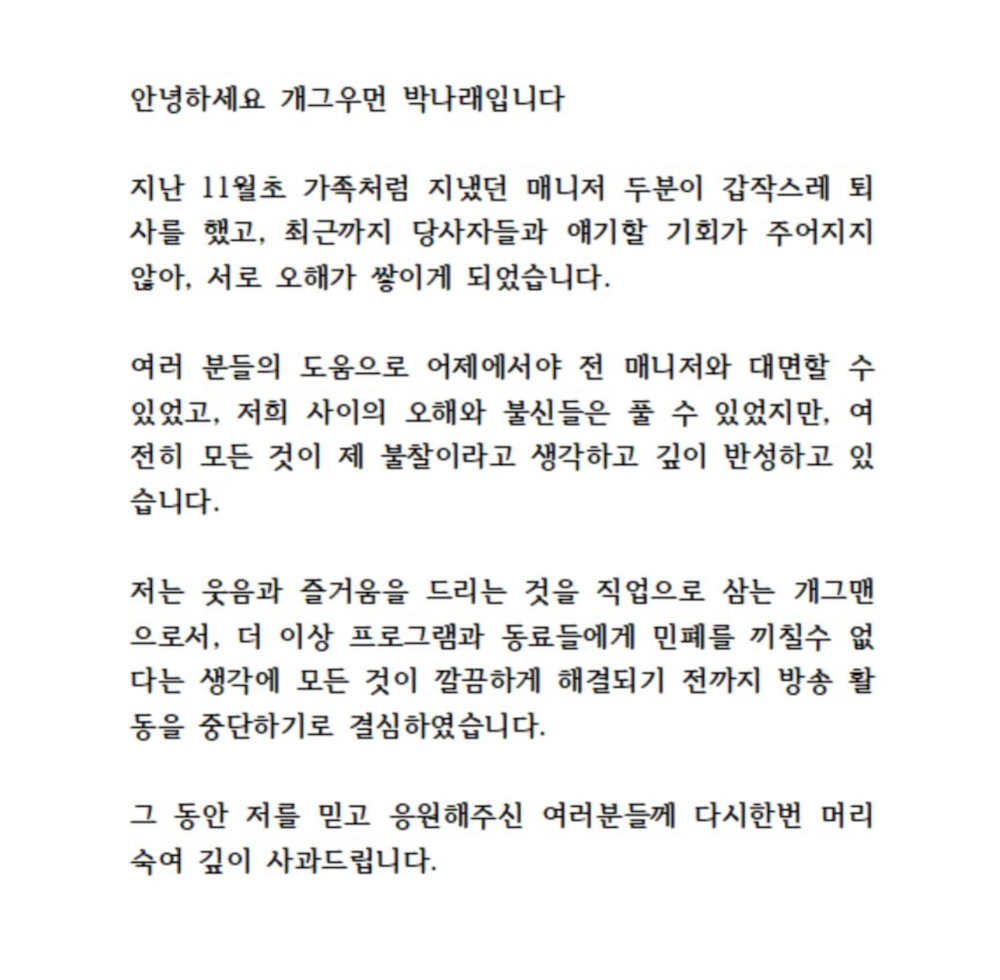 안녕하세요 개그우먼 박나래입니다

지난 11월초 가족처럼 지냈던 매니저 두분이 갑작스레 퇴사를 했고, 최근까지 당사자들과 얘기할 기회가 주어지지 않아, 서로 오해가 쌓이게 되었습니다.

여러 분들의 도움으로 어제에서야 전 매니저와 대면할 수 있었고, 저희 사이의 오해와 불신들은 풀 수 있었지만, 여전히 모든 것이 제 불찰이라고 생각하고 깊이 반성하고 있습니다.

저는 웃음과 즐거움을 드리는 것을 직업으로 삼는 개그맨으로서, 더 이상 프로그램과 동료들에게 민폐를 끼칠수 없다는 생각에 모든 것이 깔끔하게 해결되기 전까지 방송 활동을 중단하기로 결심하였습니다.

그 동안 저를 믿고 응원해주신 여러분들께 다시한번 머리 숙여 깊이 사과드립니다.